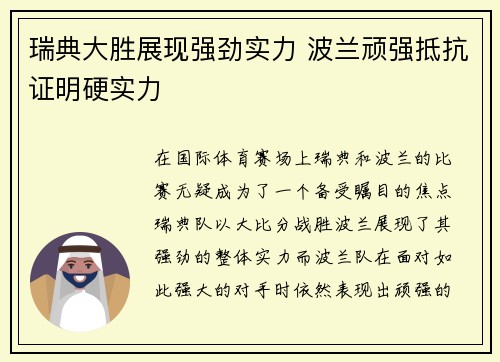 瑞典大胜展现强劲实力 波兰顽强抵抗证明硬实力

在国际体育赛场上瑞典和波兰的比赛无疑成为了一个备受瞩目的焦点瑞典队以大比分战胜波兰展现了其强劲的整体实力而波兰队在面对如此强大的对手时依然表现出顽强的